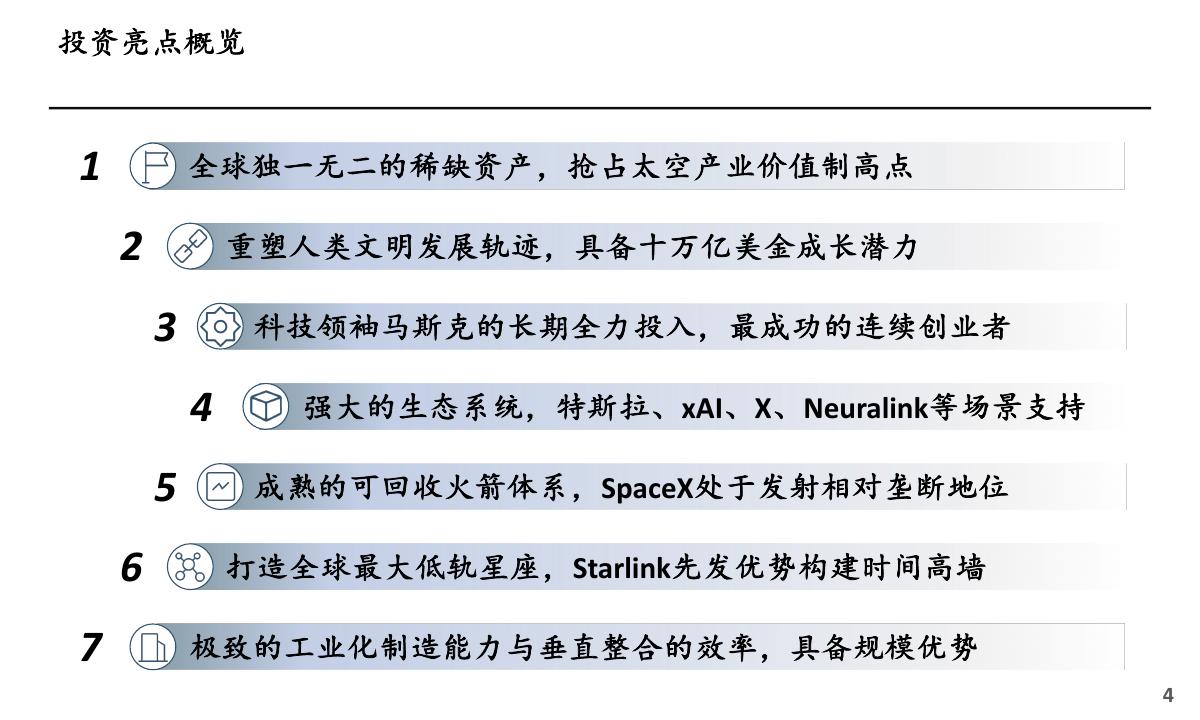 投资亮点概览

1 全球独一无二的稀缺资产，抢占太空产业价值制高点

2 重塑人类文明发展轨迹，具备十万亿美金成长潜力

3 科技领袖马斯克的长期全力投入，最成功的连续创业者

4 强大的生态系统，特斯拉、xAI、X、Neuralink等场景支持

5 成熟的可回收火箭体系，SpaceX处于发射相对垄断地位

6 打造全球最大低轨星座，Starlink先发优势构建时间高墙

7 极致的工业化制造能力与垂直整合的效率，具备规模优势

4